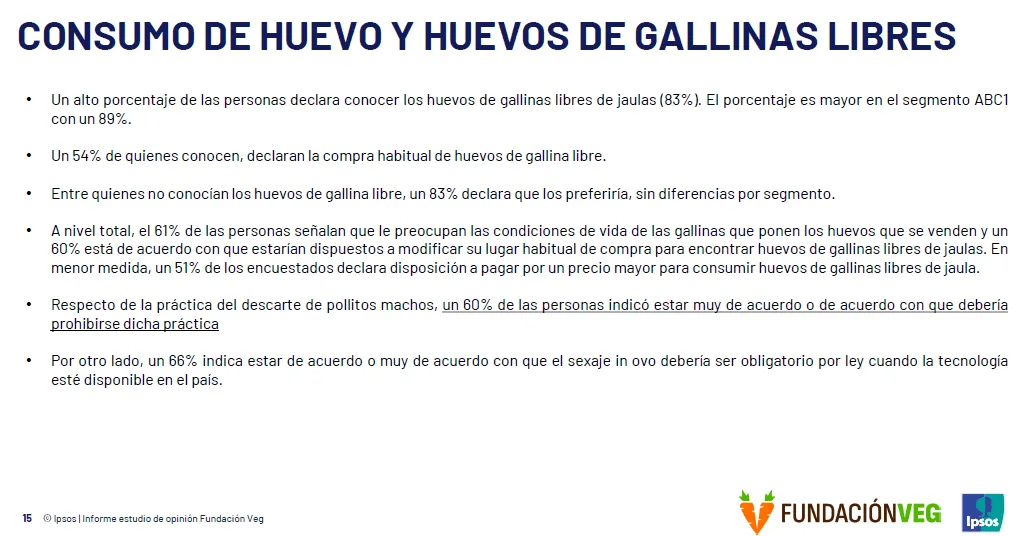 CONSUMO DE HUEVO Y HUEVOS DE GALLINAS LIBRES

• Un alto porcentaje de las personas declara conocer los huevos de gallinas libres de jaulas (83%). El porcentaje es mayor en el segmento ABC1 con un 89%.

• Un 54% de quienes conocen, declaran la compra habitual de huevos de gallina libre.

• Entre quienes no conocían los huevos de gallina libre, un 83% declara que los preferiría, sin diferencias por segmento.

• A nivel total, el 61% de las personas señalan que le preocupan las condiciones de vida de las gallinas que ponen los huevos que se venden y un 60% está de acuerdo con que estarían dispuestos a modificar su lugar habitual de compra para encontrar huevos de gallinas libres de jaulas. En menor medida, un 51% de los encuestados declara disposición a pagar por un precio mayor para consumir huevos de gallinas libres de jaula.

• Respecto de la práctica del descarte de pollitos machos, un 60% de las personas indicó estar muy de acuerdo o de acuerdo con que debería prohibirse dicha práctica

• Por otro lado, un 66% indica estar de acuerdo o muy de acuerdo con que el sexaje in ovo debería ser obligatorio por ley cuando la tecnología esté disponible en el país.

15 © Ipsos | Informe estudio de opinión Fundación Veg

FUNDACIÓNVEG

Ipsos